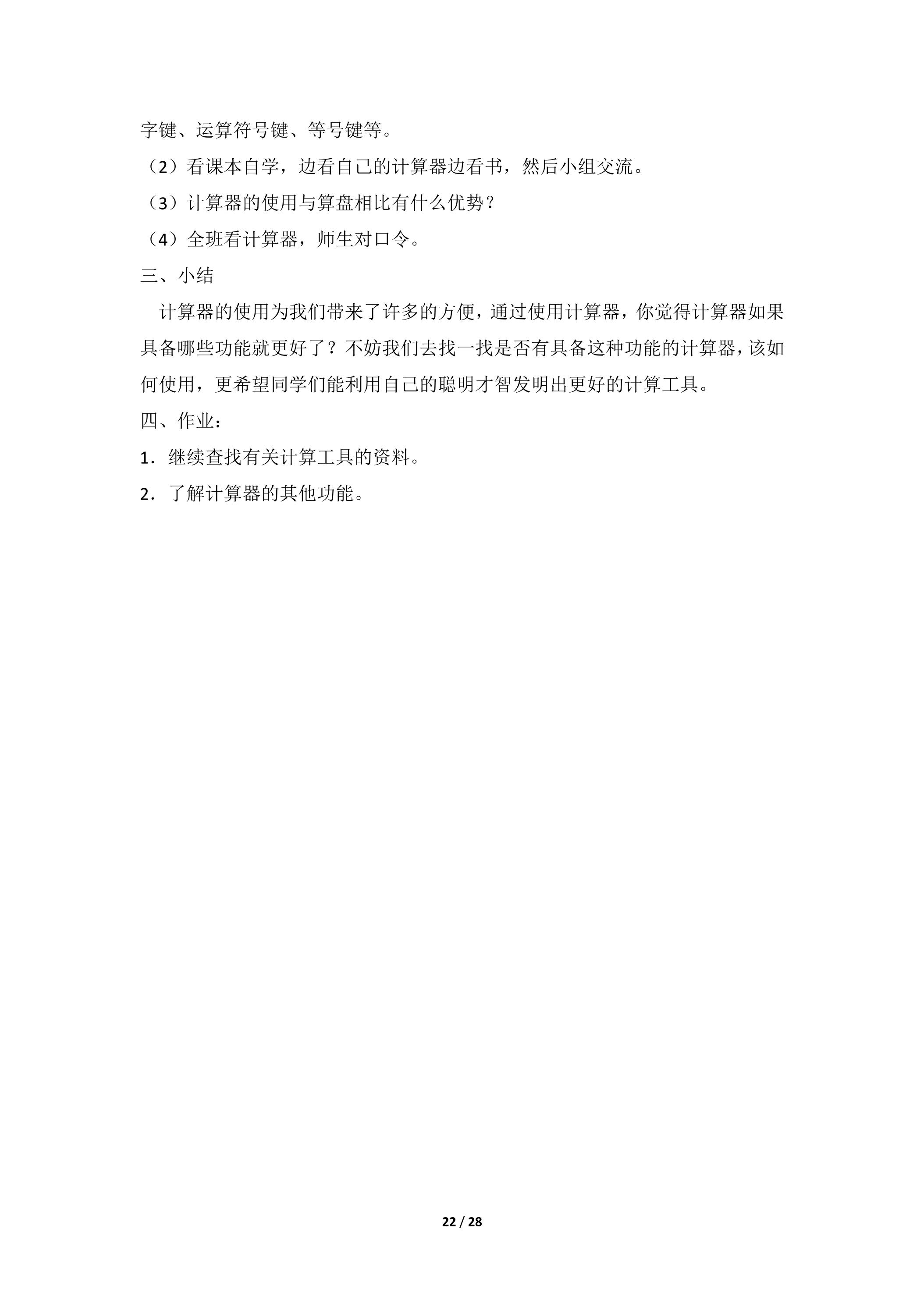 字键、运算符号键、等号键等。

（2）看课本自学，边看自己的计算器边看书，然后小组交流。

（3）计算器的使用与算盘相比有什么优势？

（4）全班看计算器，师生对口令。

三、小结

计算器的使用为我们带来了许多的方便，通过使用计算器，你觉得计算器如果具备哪些功能就更好了？不妨我们去找一找是否有具备这种功能的计算器，该如何使用，更希望同学们能利用自己的聪明才智发明出更好的计算工具。

四、作业：

1．继续查找有关计算工具的资料。

2．了解计算器的其他功能。

22 / 28